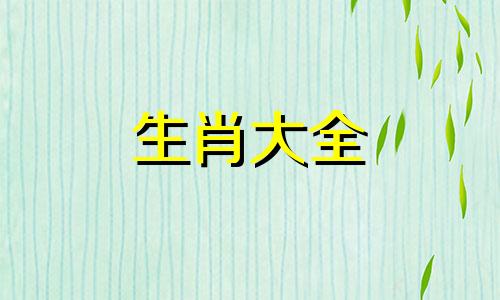 生肖大全